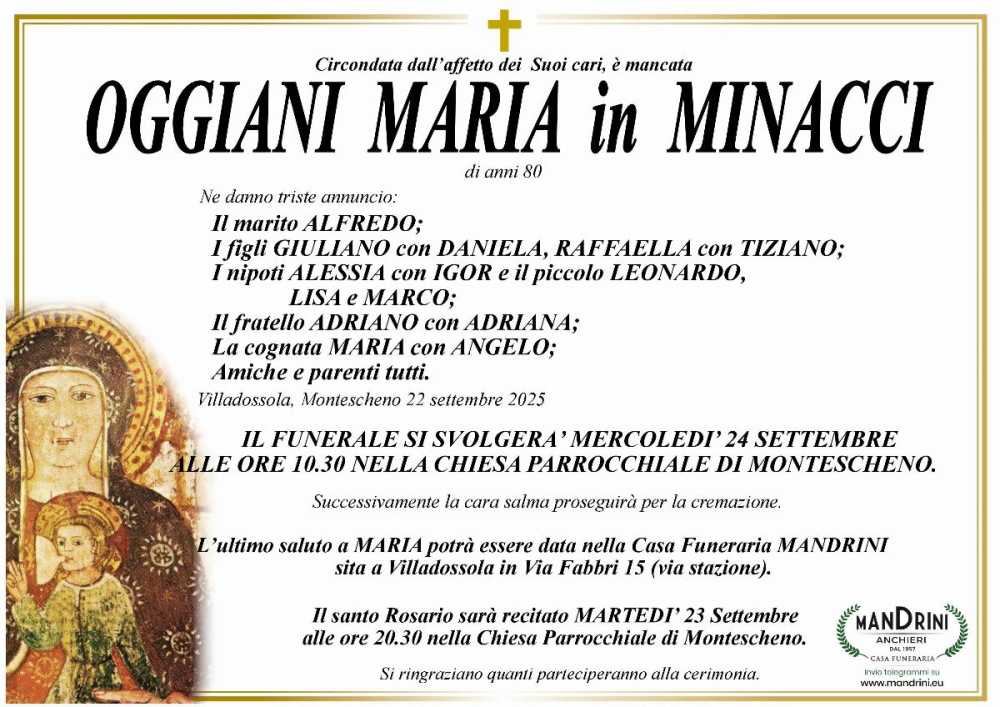 Circondata dall'affetto dei Suoi cari, è mancata

OGGIANI MARIA in MINACCI

di anni 80

Ne danno triste annuncio:

Il marito ALFREDO;
I figli GIULIANO con DANIELA, RAFFAELLA con TIZIANO;
I nipoti ALESSIA con IGOR e il piccolo LEONARDO,
LISA e MARCO;
Il fratello ADRIANO con ADRIANA;
La cognata MARIA con ANGELO;
Amiche e parenti tutti.

Villadossola, Montescheno 22 settembre 2025

IL FUNERALE SI SVOLGERA' MERCOLEDI' 24 SETTEMBRE ALLE ORE 10.30 NELLA CHIESA PARROCCHIALE DI MONTESCHENO.

Successivamente la cara salma proseguirà per la cremazione.

L'ultimo saluto a MARIA potrà essere data nella Casa Funeraria MANDRINI sita a Villadossola in Via Fabbri 15 (via stazione).

Il santo Rosario sarà recitato MARTEDI' 23 Settembre alle ore 20.30 nella Chiesa Parrocchiale di Montescheno.

Si ringraziano quanti parteciperanno alla cerimonia.

MANDRINI
ANCHIERI
DAL 1957
CASA FUNERARIA
Invio telegrammi su
www.mandrini.eu